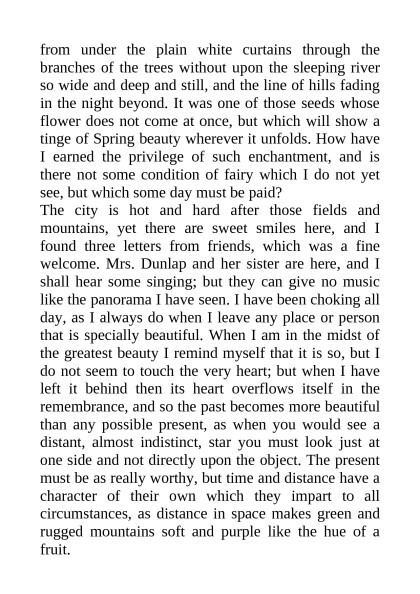 from under the plain white curtains through the branches of the trees without upon the sleeping river so wide and deep and still, and the line of hills fading in the night beyond. It was one of those seeds whose flower does not come at once, but which will show a tinge of Spring beauty wherever it unfolds. How have I earned the privilege of such enchantment, and is there not some condition of fairy which I do not yet see, but which some day must be paid?
The city is hot and hard after those fields and mountains, yet there are sweet smiles here, and I found three letters from friends, which was a fine welcome. Mrs. Dunlap and her sister are here, and I shall hear some singing; but they can give no music like the panorama I have seen. I have been choking all day, as I always do when I leave any place or person that is specially beautiful. When I am in the midst of the greatest beauty I remind myself that it is so, but I do not seem to touch the very heart; but when I have left it behind then its heart overflows itself in the remembrance, and so the past becomes more beautiful than any possible present, as when you would see a distant, almost indistinct, star you must look just at one side and not directly upon the object. The present must be as really worthy, but time and distance have a character of their own which they impart to all circumstances, as distance in space makes green and rugged mountains soft and purple like the hue of a fruit.